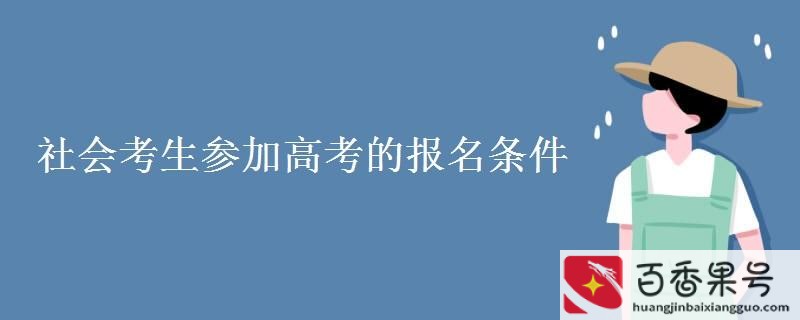 社会考生参加高考的报名条件

百香果号
huangjinbaixiangguo.com